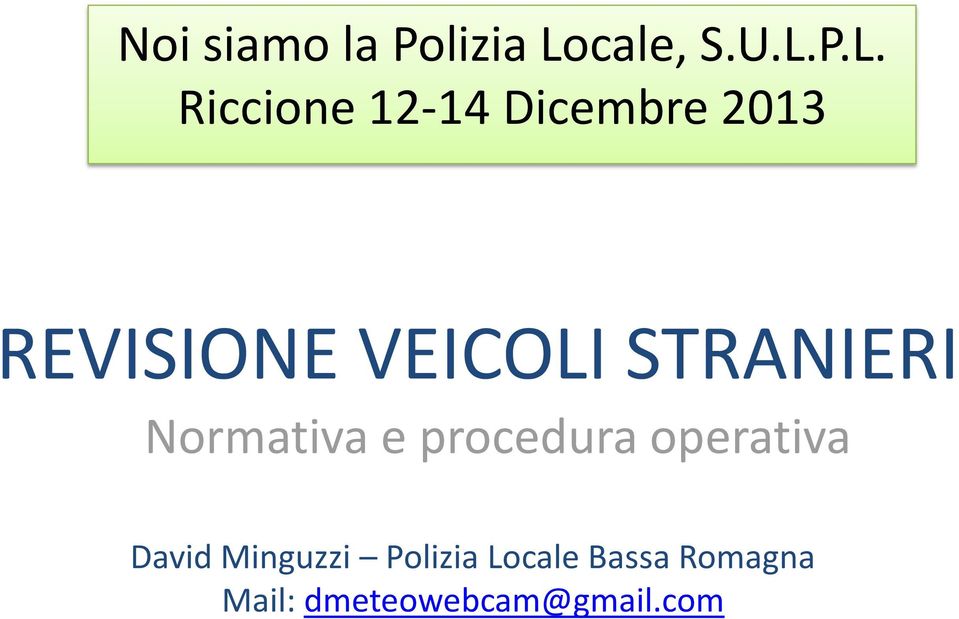 Noi siamo la Polizia Locale, S.U.L.P.L.
Riccione 12-14 Dicembre 2013

REVISIONE VEICOLI STRANIERI

Normativa e procedura operativa

David Minguzzi – Polizia Locale Bassa Romagna
Mail: dmeteowebcam@gmail.com